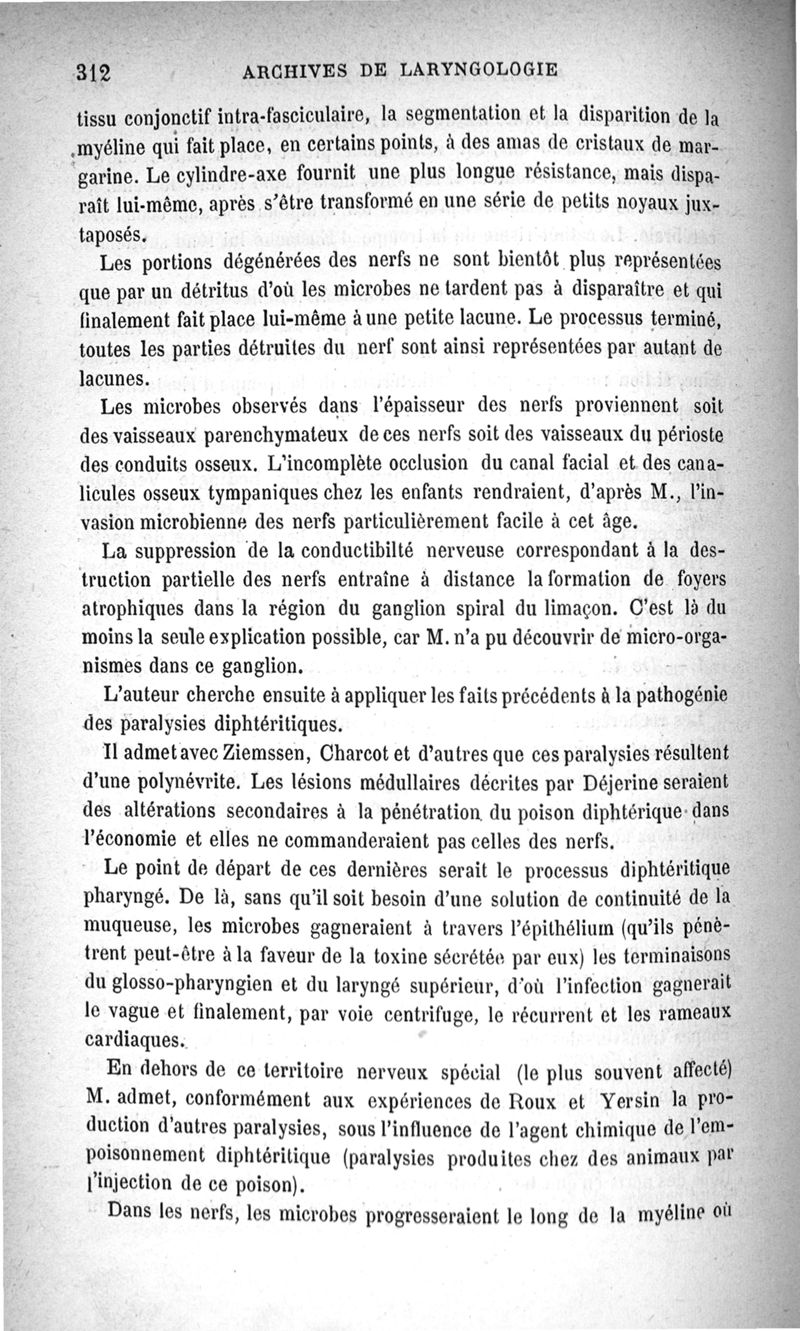 312 ARCHIVES DE LARYNGOLOGIE

tissu conjonctif intra-fasciculaire, la segmentation et la disparition de la myéline qui fait place, en certains points, à des amas de cristaux de margarine. Le cylindre-axe fournit une plus longue résistance, mais disparaît lui-même, après s'être transformé en une série de petits noyaux juxtaposés.

Les portions dégénérées des nerfs ne sont bientôt plus représentées que par un détritus d'où les microbes ne tardent pas à disparaître et qui finalement fait place lui-même à une petite lacune. Le processus terminé, toutes les parties détruites du nerf sont ainsi représentées par autant de lacunes.

Les microbes observés dans l'épaisseur des nerfs proviennent soit des vaisseaux parenchymateux de ces nerfs soit des vaisseaux du périoste des conduits osseux. L'incomplète occlusion du canal facial et des canalicules osseux tympaniques chez les enfants rendraient, d'après M., l'invasion microbienne des nerfs particulièrement facile à cet âge.

La suppression de la conductibilté nerveuse correspondant à la destruction partielle des nerfs entraîne à distance la formation de foyers atrophiques dans la région du ganglion spiral du limaçon. C'est là du moins la seule explication possible, car M. n'a pu découvrir de micro-organismes dans ce ganglion.

L'auteur cherche ensuite à appliquer les faits précédents à la pathogénie des paralysies diphtéritiques.

Il admet avec Ziemssen, Charcot et d'autres que ces paralysies résultent d'une polynévrite. Les lésions médullaires décrites par Déjerine seraient des altérations secondaires à la pénétration du poison diphtérique dans l'économie et elles ne commanderaient pas celles des nerfs.

Le point de départ de ces dernières serait le processus diphtéritique pharyngé. De là, sans qu'il soit besoin d'une solution de continuité de la muqueuse, les microbes gagneraient à travers l'épithélium (qu'ils pénètrent peut-être à la faveur de la toxine sécrétée par eux) les terminaisons du glosso-pharyngien et du laryngé supérieur, d'où l'infection gagnerait le vague et finalement, par voie centrifuge, le récurrent et les rameaux cardiaques.

En dehors de ce territoire nerveux spécial (le plus souvent affecté) M. admet, conformément aux expériences de Roux et Yersin la production d'autres paralysies, sous l'influence de l'agent chimique de l'empoisonnement diphtéritique (paralysies produites chez des animaux par l'injection de ce poison).

Dans les nerfs, les microbes progresseraient le long de la myéline où